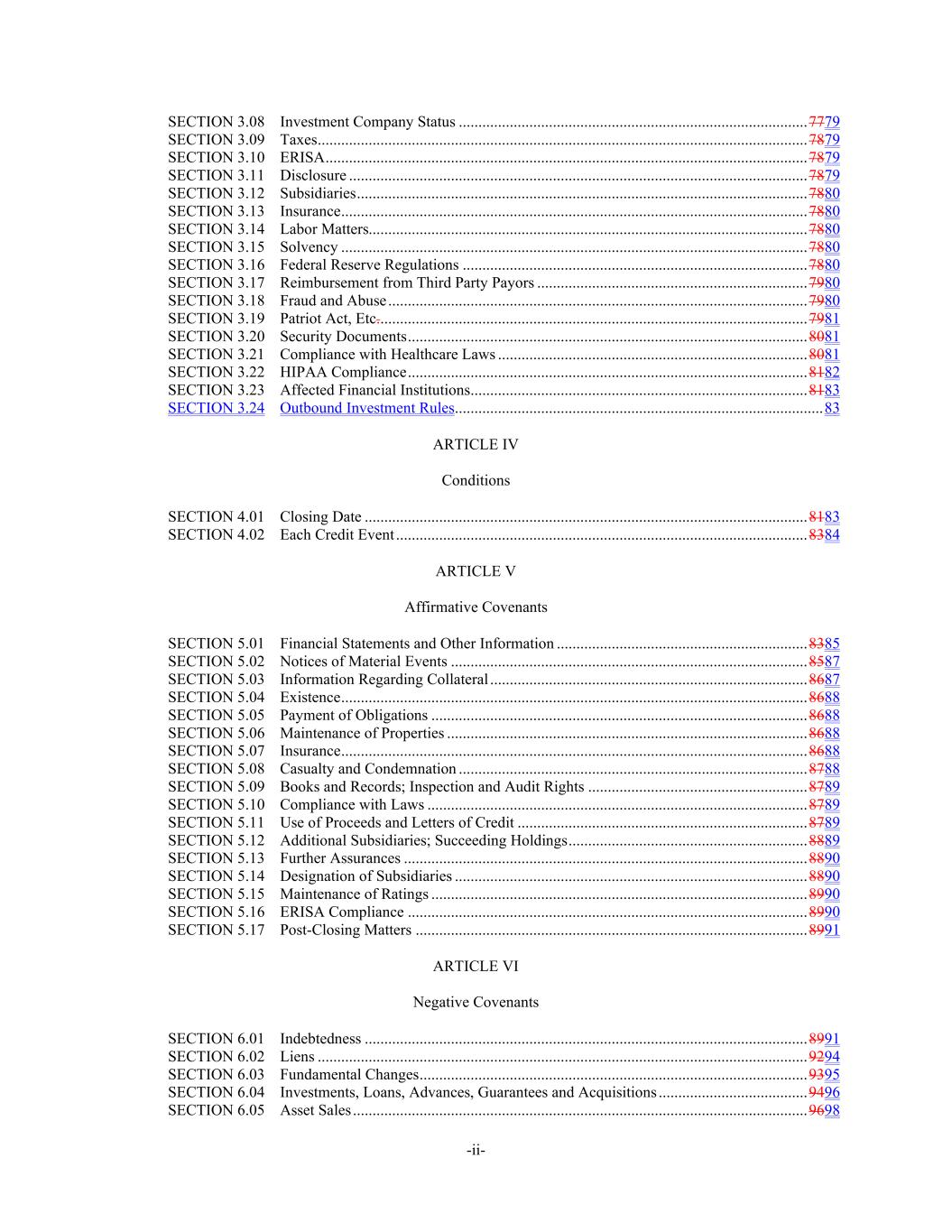 SECTION 3.08 Investment Company Status 7779
SECTION 3.09 Taxes 7879
SECTION 3.10 ERISA 7879
SECTION 3.11 Disclosure 7879
SECTION 3.12 Subsidiaries 7880
SECTION 3.13 Insurance 7880
SECTION 3.14 Labor Matters 7880
SECTION 3.15 Solvency 7880
SECTION 3.16 Federal Reserve Regulations 7880
SECTION 3.17 Reimbursement from Third Party Payors 7980
SECTION 3.18 Fraud and Abuse 7980
SECTION 3.19 Patriot Act, Etc. 7981
SECTION 3.20 Security Documents 8081
SECTION 3.21 Compliance with Healthcare Laws 8081
SECTION 3.22 HIPAA Compliance 8182
SECTION 3.23 Affected Financial Institutions 8183
SECTION 3.24 Outbound Investment Rules 83

ARTICLE IV

Conditions

SECTION 4.01 Closing Date 8183
SECTION 4.02 Each Credit Event 8384

ARTICLE V

Affirmative Covenants

SECTION 5.01 Financial Statements and Other Information 8385
SECTION 5.02 Notices of Material Events 8587
SECTION 5.03 Information Regarding Collateral 8687
SECTION 5.04 Existence 8688
SECTION 5.05 Payment of Obligations 8688
SECTION 5.06 Maintenance of Properties 8688
SECTION 5.07 Insurance 8688
SECTION 5.08 Casualty and Condemnation 8788
SECTION 5.09 Books and Records; Inspection and Audit Rights 8789
SECTION 5.10 Compliance with Laws 8789
SECTION 5.11 Use of Proceeds and Letters of Credit 8789
SECTION 5.12 Additional Subsidiaries; Succeeding Holdings 8889
SECTION 5.13 Further Assurances 8890
SECTION 5.14 Designation of Subsidiaries 8890
SECTION 5.15 Maintenance of Ratings 8990
SECTION 5.16 ERISA Compliance 8990
SECTION 5.17 Post-Closing Matters 8991

ARTICLE VI

Negative Covenants

SECTION 6.01 Indebtedness 8991
SECTION 6.02 Liens 9294
SECTION 6.03 Fundamental Changes 9395
SECTION 6.04 Investments, Loans, Advances, Guarantees and Acquisitions 9496
SECTION 6.05 Asset Sales 9698

-ii-